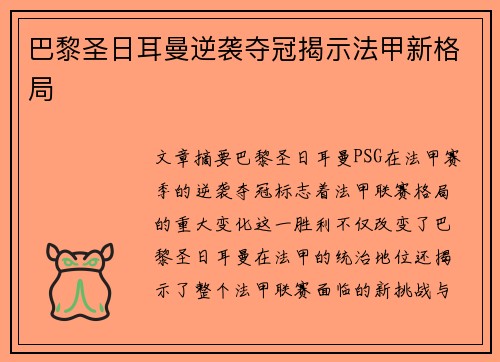 巴黎圣日耳曼逆袭夺冠揭示法甲新格局

文章摘要巴黎圣日耳曼PSG在法甲赛季的逆袭夺冠标志着法甲联赛格局的重大变化这一胜利不仅改变了巴黎圣日耳曼在法甲的统治地位还揭示了整个法甲联赛面临的新挑战与